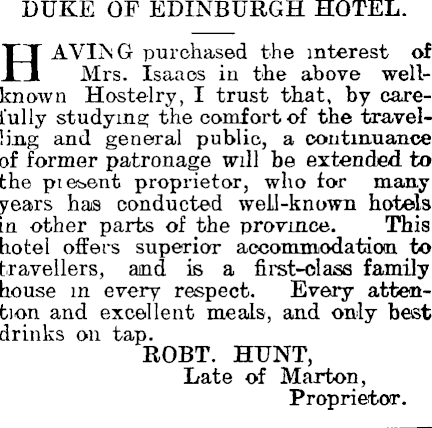 DUKE OF EDINBURGH HOTEL.

HAVING purchased the interest of Mrs. Isaacs in the above well-known Hostelry, I trust that, by carefully studying the comfort of the travelling and general public, a continuance of former patronage will be extended to the present proprietor, who for many years has conducted well-known hotels in other parts of the province. This hotel offers superior accommodation to travellers, and is a first-class family house in every respect. Every attention and excellent meals, and only best drinks on tap.

ROBT. HUNT,
Late of Marton,
Proprietor.